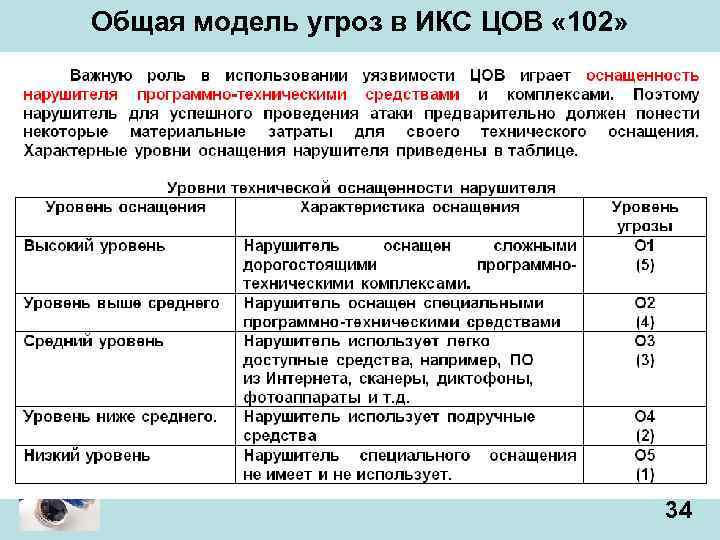 Общая модель угроз в ИКС ЦОВ «102»

Важную роль в использовании уязвимости ЦОВ играет оснащенность нарушителя программно-техническими средствами и комплексами. Поэтому нарушитель для успешного проведения атаки предварительно должен понести некоторые материальные затраты для своего технического оснащения. Характерные уровни оснащения нарушителя приведены в таблице.

Уровни технической оснащенности нарушителя

| Уровень оснащения | Характеристика оснащения | Уровень угрозы |
|---|---|---|
| Высокий уровень | Нарушитель оснащен сложными дорогостоящими программно-техническими комплексами. | О1 (5) |
| Уровень выше среднего | Нарушитель оснащен специальными программно-техническими средствами | О2 (4) |
| Средний уровень | Нарушитель использует легко доступные средства, например, ПО из Интернета, сканеры, диктофоны, фотоаппараты и т.д. | О3 (3) |
| Уровень ниже среднего. | Нарушитель использует подручные средства | О4 (2) |
| Низкий уровень | Нарушитель специального оснащения не имеет и не использует. | О5 (1) |

34